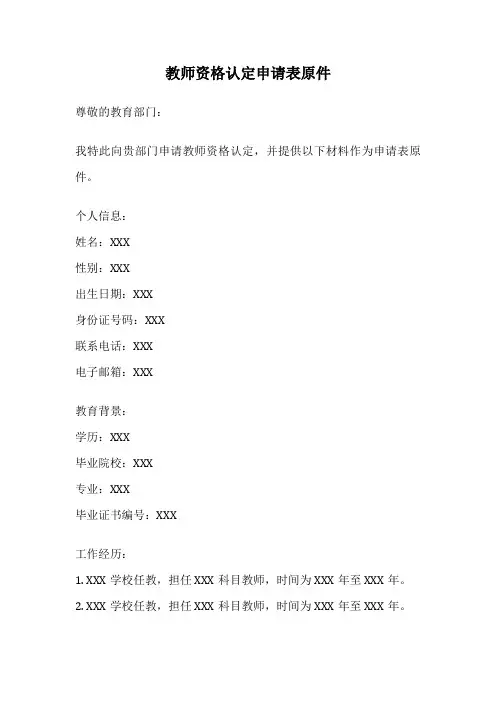 教师资格认定申请表原件

尊敬的教育部门：

我特此向贵部门申请教师资格认定，并提供以下材料作为申请表原件。

个人信息：
姓名：XXX
性别：XXX
出生日期：XXX
身份证号码：XXX
联系电话：XXX
电子邮箱：XXX

教育背景：
学历：XXX
毕业院校：XXX
专业：XXX
毕业证书编号：XXX

工作经历：
1. XXX 学校任教，担任 XXX 科目教师，时间为 XXX 年至 XXX 年。
2. XXX 学校任教，担任 XXX 科目教师，时间为 XXX 年至 XXX 年。